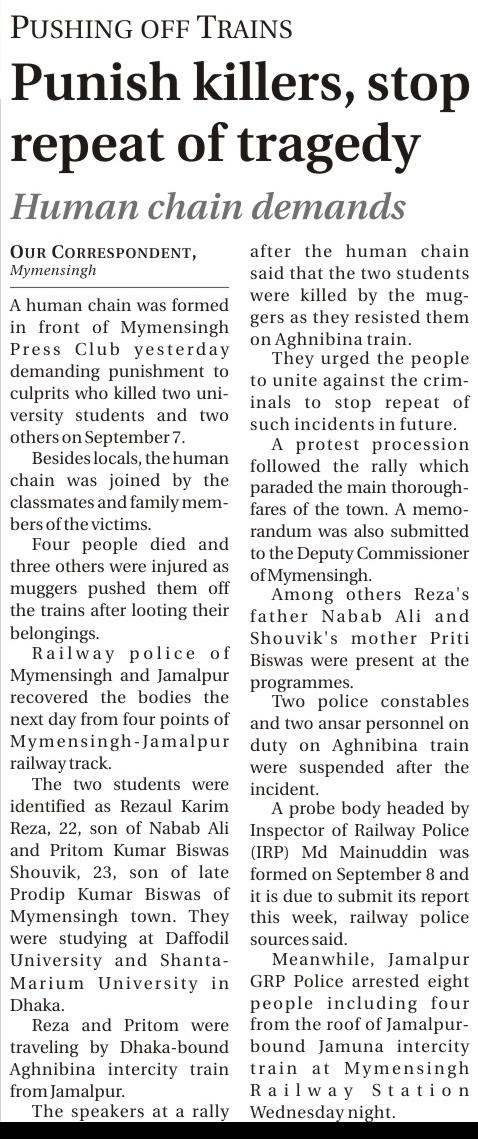 PUSHING OFF TRAINS

Punish killers, stop repeat of tragedy

Human chain demands

OUR CORRESPONDENT, Mymensingh

A human chain was formed in front of Mymensingh Press Club yesterday demanding punishment to culprits who killed two university students and two others on September 7.

Besides locals, the human chain was joined by the classmates and family members of the victims.

Four people died and three others were injured as muggers pushed them off the trains after looting their belongings.

Railway police of Mymensingh and Jamalpur recovered the bodies the next day from four points of Mymensingh-Jamalpur railway track.

The two students were identified as Rezaul Karim Reza, 22, son of Nabab Ali and Pritom Kumar Biswas Shouvik, 23, son of late Prodip Kumar Biswas of Mymensingh town. They were studying at Daffodil University and Shanta-Marium University in Dhaka.

Reza and Pritom were traveling by Dhaka-bound Aghnibina intercity train from Jamalpur.

The speakers at a rally after the human chain said that the two students were killed by the muggers as they resisted them on Aghnibina train.

They urged the people to unite against the criminals to stop repeat of such incidents in future.

A protest procession followed the rally which paraded the main thoroughfares of the town. A memorandum was also submitted to the Deputy Commissioner of Mymensingh.

Among others Reza's father Nabab Ali and Shouvik's mother Priti Biswas were present at the programmes.

Two police constables and two ansar personnel on duty on Aghnibina train were suspended after the incident.

A probe body headed by Inspector of Railway Police (IRP) Md Mainuddin was formed on September 8 and it is due to submit its report this week, railway police sources said.

Meanwhile, Jamalpur GRP Police arrested eight people including four from the roof of Jamalpur-bound Jamuna intercity train at Mymensingh Railway Station Wednesday night.